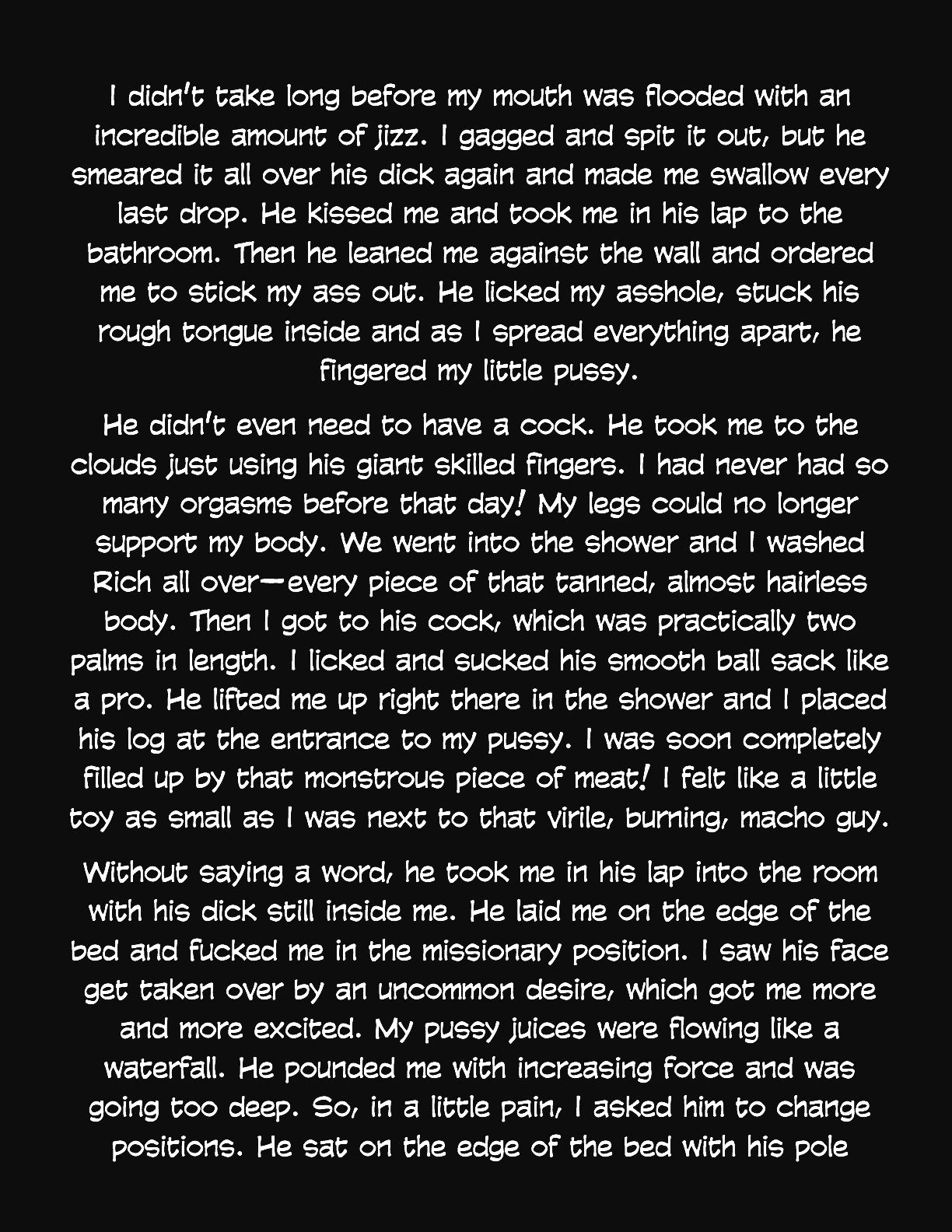 I didn't take long before my mouth was flooded with an incredible amount of jizz. I gagged and spit it out, but he smeared it all over his dick again and made me swallow every last drop. He kissed me and took me in his lap to the bathroom. Then he leaned me against the wall and ordered me to stick my ass out. He licked my asshole, stuck his rough tongue inside and as I spread everything apart, he fingered my little pussy.

He didn't even need to have a cock. He took me to the clouds just using his giant skilled fingers. I had never had so many orgasms before that day! My legs could no longer support my body. We went into the shower and I washed Rich all over—every piece of that tanned, almost hairless body. Then I got to his cock, which was practically two palms in length. I licked and sucked his smooth ball sack like a pro. He lifted me up right there in the shower and I placed his log at the entrance to my pussy. I was soon completely filled up by that monstrous piece of meat! I felt like a little toy as small as I was next to that virile, burning, macho guy.

Without saying a word, he took me in his lap into the room with his dick still inside me. He laid me on the edge of the bed and fucked me in the missionary position. I saw his face get taken over by an uncommon desire, which got me more and more excited. My pussy juices were flowing like a waterfall. He pounded me with increasing force and was going too deep. So, in a little pain, I asked him to change positions. He sat on the edge of the bed with his pole